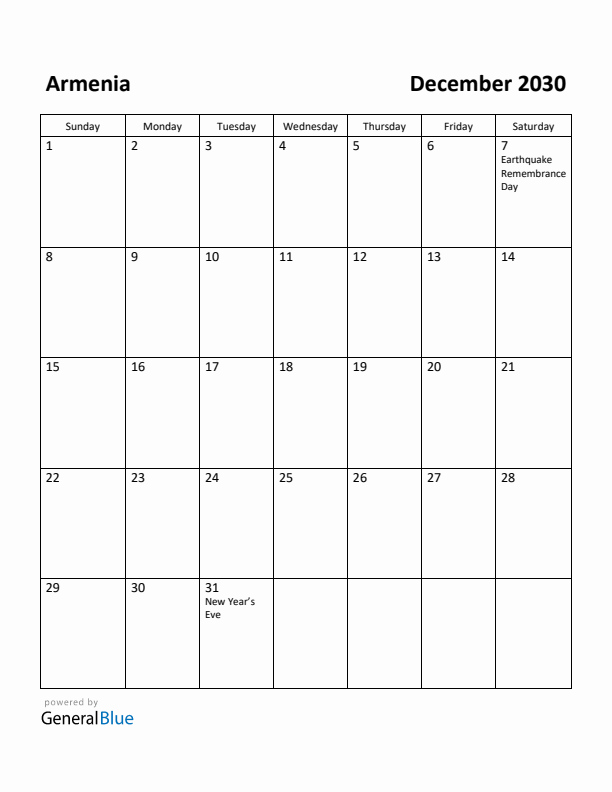 Armenia

December 2030

| Sunday | Monday | Tuesday | Wednesday | Thursday | Friday | Saturday |
|---|---|---|---|---|---|---|
| 1 | 2 | 3 | 4 | 5 | 6 | 7 Earthquake Remembrance Day |
| 8 | 9 | 10 | 11 | 12 | 13 | 14 |
| 15 | 16 | 17 | 18 | 19 | 20 | 21 |
| 22 | 23 | 24 | 25 | 26 | 27 | 28 |
| 29 | 30 | 31 New Year's Eve | | | | |

powered by
GeneralBlue